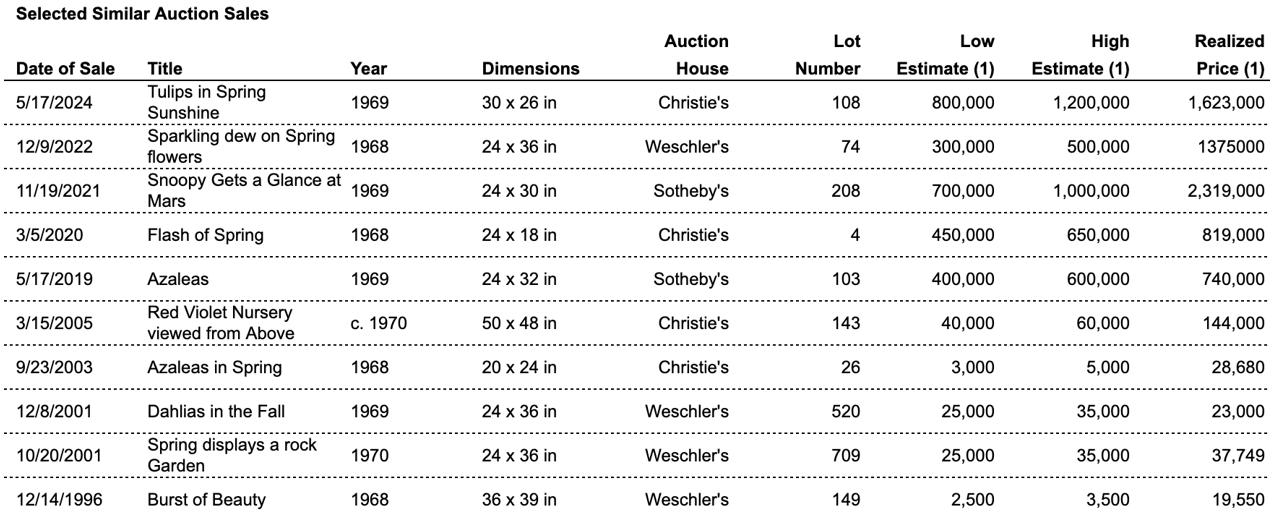 Selected Similar Auction Sales

| Date of Sale | Title | Year | Dimensions | Auction House | Lot Number | Low Estimate (1) | High Estimate (1) | Realized Price (1) |
|---|---|---|---|---|---|---|---|---|
| 5/17/2024 | Tulips in Spring Sunshine | 1969 | 30 x 26 in | Christie's | 108 | 800,000 | 1,200,000 | 1,623,000 |
| 12/9/2022 | Sparkling dew on Spring flowers | 1968 | 24 x 36 in | Weschler's | 74 | 300,000 | 500,000 | 1375000 |
| 11/19/2021 | Snoopy Gets a Glance at Mars | 1969 | 24 x 30 in | Sotheby's | 208 | 700,000 | 1,000,000 | 2,319,000 |
| 3/5/2020 | Flash of Spring | 1968 | 24 x 18 in | Christie's | 4 | 450,000 | 650,000 | 819,000 |
| 5/17/2019 | Azaleas | 1969 | 24 x 32 in | Sotheby's | 103 | 400,000 | 600,000 | 740,000 |
| 3/15/2005 | Red Violet Nursery viewed from Above | c. 1970 | 50 x 48 in | Christie's | 143 | 40,000 | 60,000 | 144,000 |
| 9/23/2003 | Azaleas in Spring | 1968 | 20 x 24 in | Christie's | 26 | 3,000 | 5,000 | 28,680 |
| 12/8/2001 | Dahlias in the Fall | 1969 | 24 x 36 in | Weschler's | 520 | 25,000 | 35,000 | 23,000 |
| 10/20/2001 | Spring displays a rock Garden | 1970 | 24 x 36 in | Weschler's | 709 | 25,000 | 35,000 | 37,749 |
| 12/14/1996 | Burst of Beauty | 1968 | 36 x 39 in | Weschler's | 149 | 2,500 | 3,500 | 19,550 |